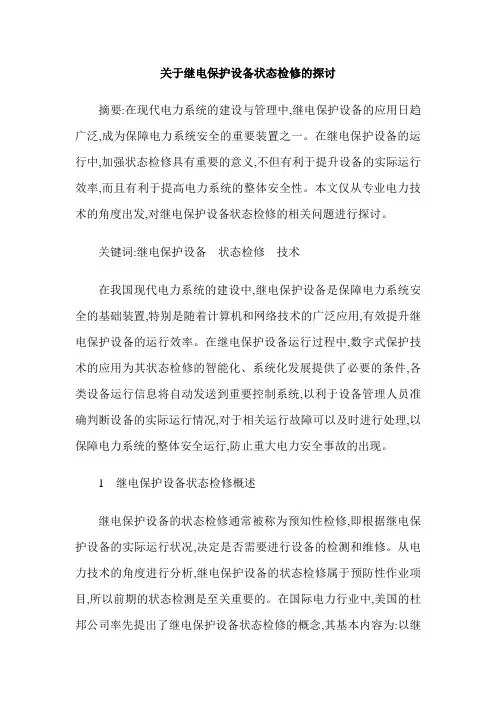 关于继电保护设备状态检修的探讨

摘要:在现代电力系统的建设与管理中,继电保护设备的应用日趋广泛,成为保障电力系统安全的重要装置之一。在继电保护设备的运行中,加强状态检修具有重要的意义,不但有利于提升设备的实际运行效率,而且有利于提高电力系统的整体安全性。本文仅从专业电力技术的角度出发,对继电保护设备状态检修的相关问题进行探讨。

关键词:继电保护设备　状态检修　技术

在我国现代电力系统的建设中,继电保护设备是保障电力系统安全的基础装置,特别是随着计算机和网络技术的广泛应用,有效提升继电保护设备的运行效率。在继电保护设备运行过程中,数字式保护技术的应用为其状态检修的智能化、系统化发展提供了必要的条件,各类设备运行信息将自动发送到重要控制系统,以利于设备管理人员准确判断设备的实际运行情况,对于相关运行故障可以及时进行处理,以保障电力系统的整体安全运行,防止重大电力安全事故的出现。

1　继电保护设备状态检修概述

继电保护设备的状态检修通常被称为预知性检修,即根据继电保护设备的实际运行状况,决定是否需要进行设备的检测和维修。从电力技术的角度进行分析,继电保护设备的状态检修属于预防性作业项目,所以前期的状态检测是至关重要的。在国际电力行业中,美国的杜邦公司率先提出了继电保护设备状态检修的概念,其基本内容为:以继